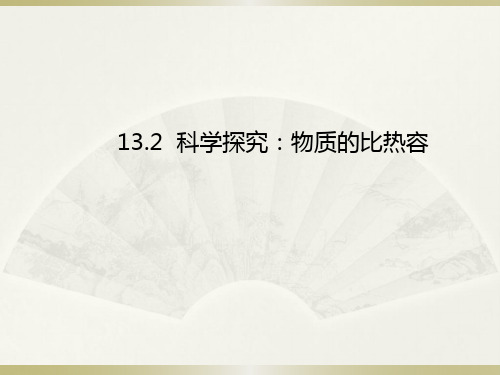 13.2 科学探究：物质的比热容